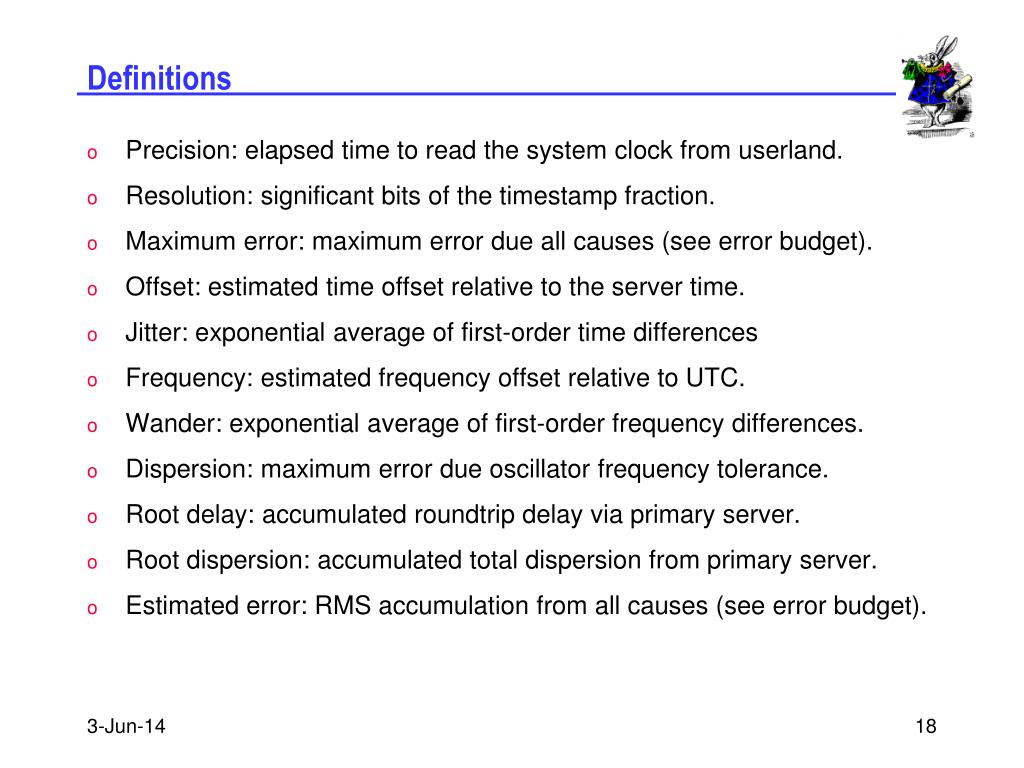 Definitions

o Precision: elapsed time to read the system clock from userland.
o Resolution: significant bits of the timestamp fraction.
o Maximum error: maximum error due all causes (see error budget).
o Offset: estimated time offset relative to the server time.
o Jitter: exponential average of first-order time differences
o Frequency: estimated frequency offset relative to UTC.
o Wander: exponential average of first-order frequency differences.
o Dispersion: maximum error due oscillator frequency tolerance.
o Root delay: accumulated roundtrip delay via primary server.
o Root dispersion: accumulated total dispersion from primary server.
o Estimated error: RMS accumulation from all causes (see error budget).

3-Jun-14

18